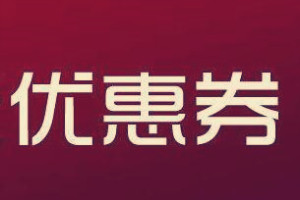 优惠券